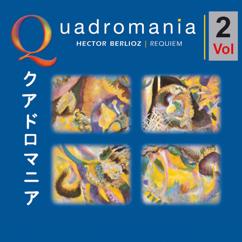 Quadromania
HECTOR BERLIOZ | REQUIEM

2
Vol

クアドロマニア